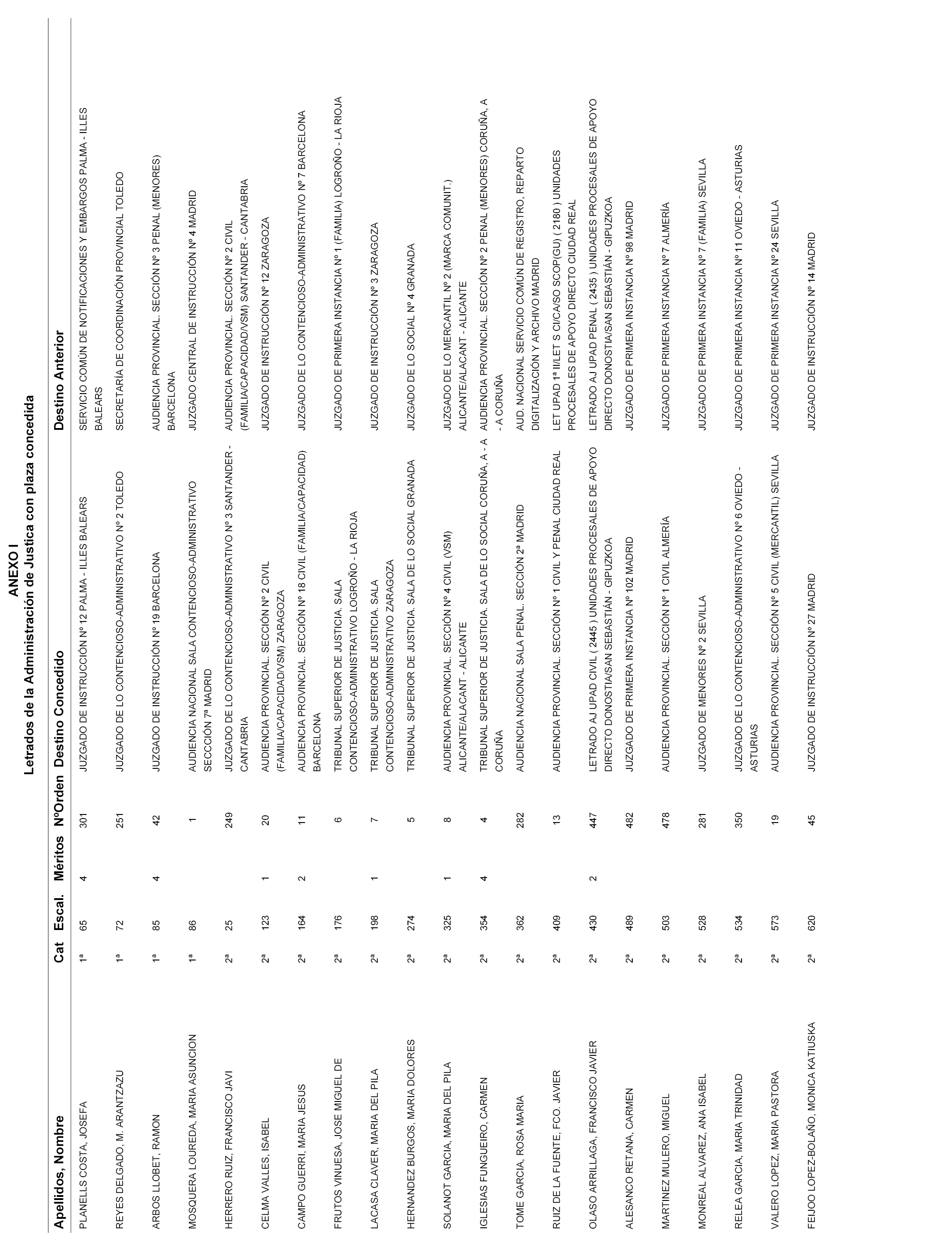 ANEXO I
Letrados de la Administración de Justica con plaza concedida

| Apellidos, Nombre | Cat | Escal. | Méritos | NºOrden | Destino Concedido | Destino Anterior |
|---|---|---|---|---|---|---|
| PLANELLS COSTA, JOSEFA | 1ª | 65 | 4 | 301 | JUZGADO DE INSTRUCCIÓN Nº 12 PALMA - ILLES BALEARS | SERVICIO COMÚN DE NOTIFICACIONES Y EMBARGOS PALMA - ILLES BALEARS |
| REYES DELGADO, M. ARANTZAZU | 1ª | 72 | | 251 | JUZGADO DE LO CONTENCIOSO-ADMINISTRATIVO Nº 2 TOLEDO | SECRETARÍA DE COORDINACIÓN PROVINCIAL TOLEDO |
| ARBOS LLOBET, RAMON | 1ª | 85 | 4 | 42 | JUZGADO DE INSTRUCCIÓN Nº 19 BARCELONA | AUDIENCIA PROVINCIAL. SECCIÓN Nº 3 PENAL (MENORES) BARCELONA |
| MOSQUERA LOUREDA, MARIA ASUNCION | 1ª | 86 | | 1 | AUDIENCIA NACIONAL SALA CONTENCIOSO-ADMINISTRATIVO SECCIÓN 7ª MADRID | JUZGADO CENTRAL DE INSTRUCCIÓN Nº 4 MADRID |
| HERRERO RUIZ, FRANCISCO JAVI | 2ª | 25 | | 249 | JUZGADO DE LO CONTENCIOSO-ADMINISTRATIVO Nº 3 SANTANDER - CANTABRIA | AUDIENCIA PROVINCIAL. SECCIÓN Nº 2 CIVIL (FAMILIA/CAPACIDAD/VSM) SANTANDER - CANTABRIA |
| CELMA VALLES, ISABEL | 2ª | 123 | 1 | 20 | AUDIENCIA PROVINCIAL. SECCIÓN Nº 2 CIVIL (FAMILIA/CAPACIDAD/VSM) ZARAGOZA | JUZGADO DE INSTRUCCIÓN Nº 12 ZARAGOZA |
| CAMPO GUERRI, MARIA JESUS | 2ª | 164 | 2 | 11 | AUDIENCIA PROVINCIAL. SECCIÓN Nº 18 CIVIL (FAMILIA/CAPACIDAD) BARCELONA | JUZGADO DE LO CONTENCIOSO-ADMINISTRATIVO Nº 7 BARCELONA |
| FRUTOS VINUESA, JOSE MIGUEL DE | 2ª | 176 | | 6 | TRIBUNAL SUPERIOR DE JUSTICIA. SALA CONTENCIOSO-ADMINISTRATIVO LOGROÑO - LA RIOJA | JUZGADO DE PRIMERA INSTANCIA Nº 1 (FAMILIA) LOGROÑO - LA RIOJA |
| LACASA CLAVER, MARIA DEL PILA | 2ª | 198 | 1 | 7 | TRIBUNAL SUPERIOR DE JUSTICIA. SALA CONTENCIOSO-ADMINISTRATIVO ZARAGOZA | JUZGADO DE INSTRUCCIÓN Nº 3 ZARAGOZA |
| HERNANDEZ BURGOS, MARIA DOLORES | 2ª | 274 | | 5 | TRIBUNAL SUPERIOR DE JUSTICIA. SALA DE LO SOCIAL GRANADA | JUZGADO DE LO SOCIAL Nº 4 GRANADA |
| SOLANOT GARCIA, MARIA DEL PILA | 2ª | 325 | 1 | 8 | AUDIENCIA PROVINCIAL. SECCIÓN Nº 4 CIVIL (VSM) ALICANTE/ALACANT - ALICANTE | JUZGADO DE LO MERCANTIL Nº 2 (MARCA COMUNIT.) ALICANTE/ALACANT - ALICANTE |
| IGLESIAS FUNGUEIRO, CARMEN | 2ª | 354 | 4 | 4 | TRIBUNAL SUPERIOR DE JUSTICIA. SALA DE LO SOCIAL CORUÑA, A - A CORUÑA | AUDIENCIA PROVINCIAL. SECCIÓN Nº 2 PENAL (MENORES) CORUÑA, A - A CORUÑA |
| TOME GARCIA, ROSA MARIA | 2ª | 362 | | 282 | AUDIENCIA NACIONAL SALA PENAL. SECCIÓN 2ª MADRID | AUD. NACIONAL SERVICIO COMÚN DE REGISTRO, REPARTO DIGITALIZACIÓN Y ARCHIVO MADRID |
| RUIZ DE LA FUENTE, FCO. JAVIER | 2ª | 409 | | 13 | AUDIENCIA PROVINCIAL. SECCIÓN Nº 1 CIVIL Y PENAL CIUDAD REAL | LET UPAD 1ª II/LET S CI/CA/SO SCOP(GU) ( 2180 ) UNIDADES PROCESALES DE APOYO DIRECTO CIUDAD REAL |
| OLASO ARRILLAGA, FRANCISCO JAVIER | 2ª | 430 | 2 | 447 | LETRADO AJ UPAD CIVIL ( 2445 ) UNIDADES PROCESALES DE APOYO DIRECTO DONOSTIA/SAN SEBASTIÁN - GIPUZKOA | LETRADO AJ UPAD PENAL ( 2435 ) UNIDADES PROCESALES DE APOYO DIRECTO DONOSTIA/SAN SEBASTIÁN - GIPUZKOA |
| ALESANCO RETANA, CARMEN | 2ª | 489 | | 482 | JUZGADO DE PRIMERA INSTANCIA Nº 102 MADRID | JUZGADO DE PRIMERA INSTANCIA Nº 98 MADRID |
| MARTINEZ MULERO, MIGUEL | 2ª | 503 | | 478 | AUDIENCIA PROVINCIAL. SECCIÓN Nº 1 CIVIL ALMERÍA | JUZGADO DE PRIMERA INSTANCIA Nº 7 ALMERÍA |
| MONREAL ALVAREZ, ANA ISABEL | 2ª | 528 | | 281 | JUZGADO DE MENORES Nº 2 SEVILLA | JUZGADO DE PRIMERA INSTANCIA Nº 7 (FAMILIA) SEVILLA |
| RELEA GARCIA, MARIA TRINIDAD | 2ª | 534 | | 350 | JUZGADO DE LO CONTENCIOSO-ADMINISTRATIVO Nº 6 OVIEDO - ASTURIAS | JUZGADO DE PRIMERA INSTANCIA Nº 11 OVIEDO - ASTURIAS |
| VALERO LOPEZ, MARIA PASTORA | 2ª | 573 | | 19 | AUDIENCIA PROVINCIAL. SECCIÓN Nº 5 CIVIL (MERCANTIL) SEVILLA | JUZGADO DE PRIMERA INSTANCIA Nº 24 SEVILLA |
| FEIJOO LOPEZ-BOLAÑO, MONICA KATIUSKA | 2ª | 620 | | 45 | JUZGADO DE INSTRUCCIÓN Nº 27 MADRID | JUZGADO DE INSTRUCCIÓN Nº 14 MADRID |